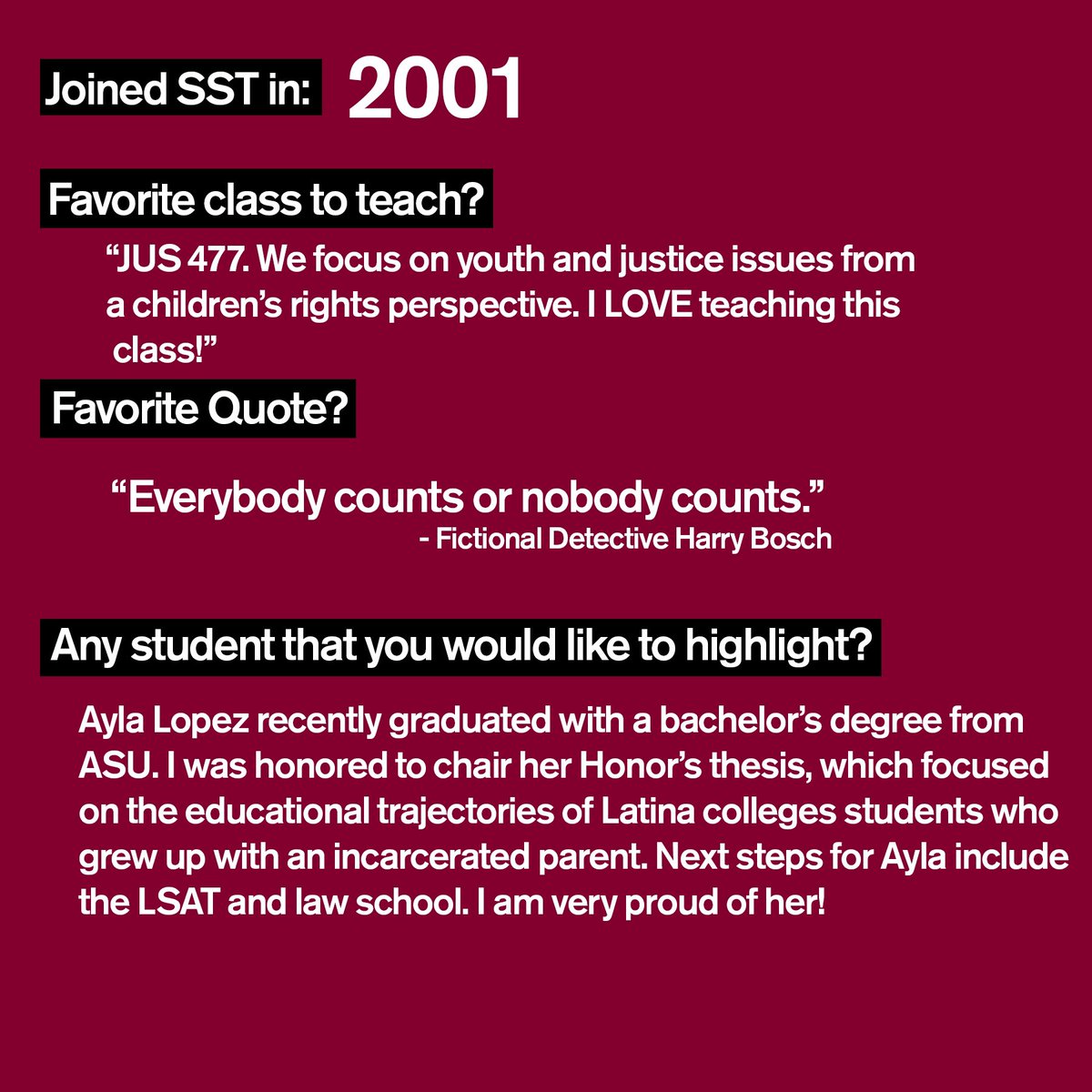 Joined SST in: 2001

Favorite class to teach?

"JUS 477. We focus on youth and justice issues from a children's rights perspective. I LOVE teaching this class!"

Favorite Quote?

"Everybody counts or nobody counts."
- Fictional Detective Harry Bosch

Any student that you would like to highlight?

Ayla Lopez recently graduated with a bachelor's degree from ASU. I was honored to chair her Honor's thesis, which focused on the educational trajectories of Latina colleges students who grew up with an incarcerated parent. Next steps for Ayla include the LSAT and law school. I am very proud of her!